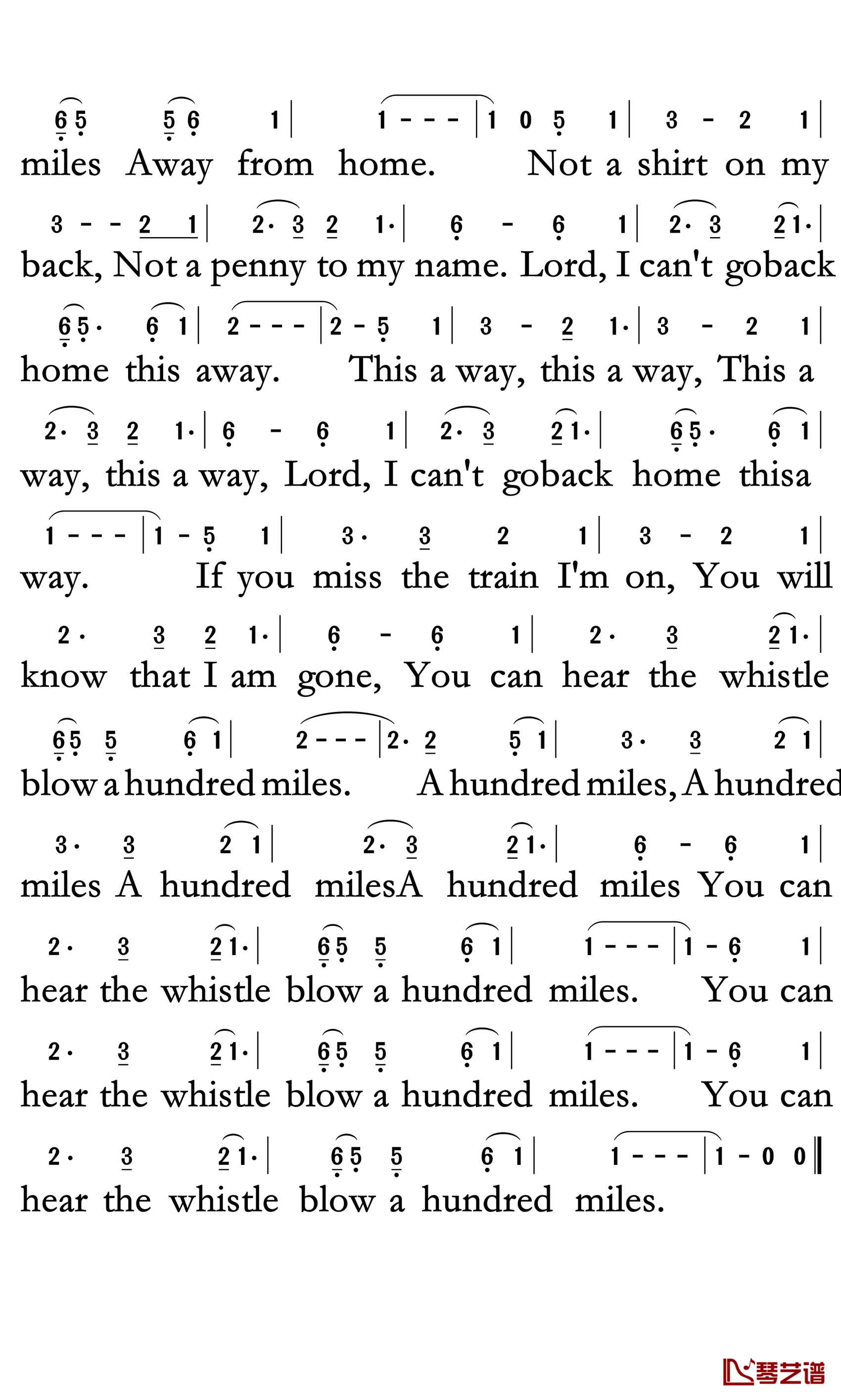 6 5 5 6 1 | 1 - - - | 1 0 5 1 | 3 - 2 1 |
miles Away from home. Not a shirt on my

3 - - 2 1 | 2· 3 2 1· | 6 - 6 1 | 2· 3 2 1· |
back, Not a penny to my name. Lord, I can't goback

6 5· 6 1 | 2 - - - | 2 - 5 1 | 3 - 2 1· | 3 - 2 1 |
home this away. This a way, this a way, This a

2· 3 2 1· | 6 - 6 1 | 2· 3 2 1· | 6 5· 6 1 |
way, this a way, Lord, I can't goback home thisa

1 - - - | 1 - 5 1 | 3· 3 2 1 | 3 - 2 1 |
way. If you miss the train I'm on, You will

2· 3 2 1· | 6 - 6 1 | 2· 3 2 1· |
know that I am gone, You can hear the whistle

6 5 5 6 1 | 2 - - - | 2· 2 5 1 | 3· 3 2 1 |
blow a hundred miles. A hundred miles, A hundred

3· 3 2 1 | 2· 3 2 1· | 6 - 6 1 |
miles A hundred milesA hundred miles You can

2· 3 2 1· | 6 5 5 6 1 | 1 - - - | 1 - 6 1 |
hear the whistle blow a hundred miles. You can

2· 3 2 1· | 6 5 5 6 1 | 1 - - - | 1 - 6 1 |
hear the whistle blow a hundred miles. You can

2· 3 2 1· | 6 5 5 6 1 | 1 - - - | 1 - 0 0 ‖
hear the whistle blow a hundred miles.

琴艺谱